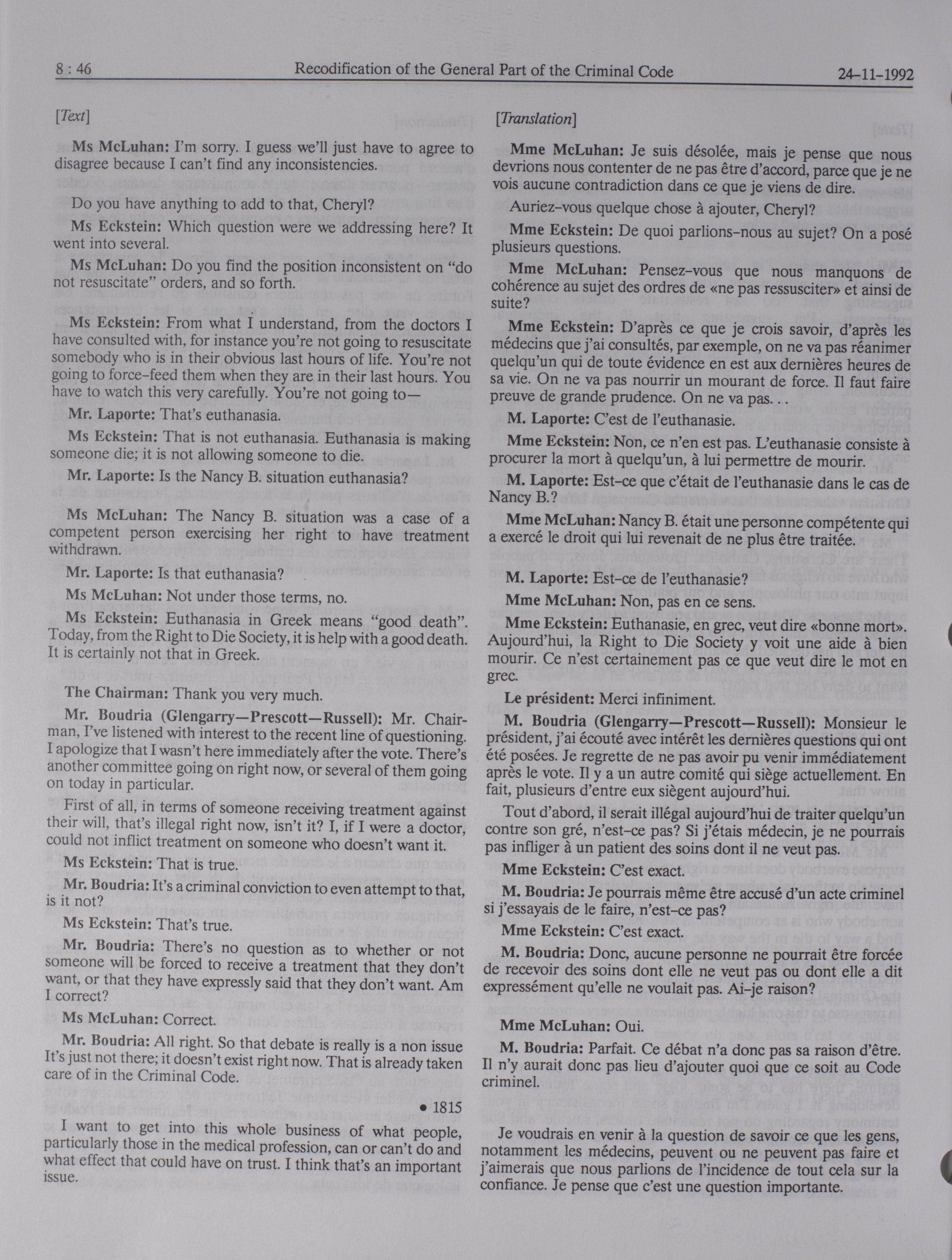 8 : 46 Recodification of the General Part of the Criminal Code 24-11-1992

[Text]

Ms McLuhan: I'm sorry. I guess we'll just have to agree to disagree because I can't find any inconsistencies.

Do you have anything to add to that, Cheryl?

Ms Eckstein: Which question were we addressing here? It went into several.

Ms McLuhan: Do you find the position inconsistent on "do not resuscitate" orders, and so forth.

Ms Eckstein: From what I understand, from the doctors I have consulted with, for instance you're not going to resuscitate somebody who is in their obvious last hours of life. You're not going to force-feed them when they are in their last hours. You have to watch this very carefully. You're not going to—

Mr. Laporte: That's euthanasia.

Ms Eckstein: That is not euthanasia. Euthanasia is making someone die; it is not allowing someone to die.

Mr. Laporte: Is the Nancy B. situation euthanasia?

Ms McLuhan: The Nancy B. situation was a case of a competent person exercising her right to have treatment withdrawn.

Mr. Laporte: Is that euthanasia?

Ms McLuhan: Not under those terms, no.

Ms Eckstein: Euthanasia in Greek means "good death". Today, from the Right to Die Society, it is help with a good death. It is certainly not that in Greek.

The Chairman: Thank you very much.

Mr. Boudria (Glengarry—Prescott—Russell): Mr. Chairman, I've listened with interest to the recent line of questioning. I apologize that I wasn't here immediately after the vote. There's another committee going on right now, or several of them going on today in particular.

First of all, in terms of someone receiving treatment against their will, that's illegal right now, isn't it? I, if I were a doctor, could not inflict treatment on someone who doesn't want it.

Ms Eckstein: That is true.

Mr. Boudria: It's a criminal conviction to even attempt to that, is it not?

Ms Eckstein: That's true.

Mr. Boudria: There's no question as to whether or not someone will be forced to receive a treatment that they don't want, or that they have expressly said that they don't want. Am I correct?

Ms McLuhan: Correct.

Mr. Boudria: All right. So that debate is really is a non issue It's just not there; it doesn't exist right now. That is already taken care of in the Criminal Code.

• 1815

I want to get into this whole business of what people, particularly those in the medical profession, can or can't do and what effect that could have on trust. I think that's an important issue.

[Translation]

Mme McLuhan: Je suis désolée, mais je pense que nous devrions nous contenter de ne pas être d'accord, parce que je ne vois aucune contradiction dans ce que je viens de dire.

Auriez-vous quelque chose à ajouter, Cheryl?

Mme Eckstein: De quoi parlions-nous au sujet? On a posé plusieurs questions.

Mme McLuhan: Pensez-vous que nous manquons de cohérence au sujet des ordres de «ne pas ressusciter» et ainsi de suite?

Mme Eckstein: D'après ce que je crois savoir, d'après les médecins que j'ai consultés, par exemple, on ne va pas réanimer quelqu'un qui de toute évidence en est aux dernières heures de sa vie. On ne va pas nourrir un mourant de force. Il faut faire preuve de grande prudence. On ne va pas. . .

M. Laporte: C'est de l'euthanasie.

Mme Eckstein: Non, ce n'en est pas. L'euthanasie consiste à procurer la mort à quelqu'un, à lui permettre de mourir.

M. Laporte: Est-ce que c'était de l'euthanasie dans le cas de Nancy B.?

Mme McLuhan: Nancy B. était une personne compétente qui a exercé le droit qui lui revenait de ne plus être traitée.

M. Laporte: Est-ce de l'euthanasie?

Mme McLuhan: Non, pas en ce sens.

Mme Eckstein: Euthanasie, en grec, veut dire «bonne mort». Aujourd'hui, la Right to Die Society y voit une aide à bien mourir. Ce n'est certainement pas ce que veut dire le mot en grec.

Le président: Merci infiniment.

M. Boudria (Glengarry—Prescott—Russell): Monsieur le président, j'ai écouté avec intérêt les dernières questions qui ont été posées. Je regrette de ne pas avoir pu venir immédiatement après le vote. Il y a un autre comité qui siège actuellement. En fait, plusieurs d'entre eux siègent aujourd'hui.

Tout d'abord, il serait illégal aujourd'hui de traiter quelqu'un contre son gré, n'est-ce pas? Si j'étais médecin, je ne pourrais pas infliger à un patient des soins dont il ne veut pas.

Mme Eckstein: C'est exact.

M. Boudria: Je pourrais même être accusé d'un acte criminel si j'essayais de le faire, n'est-ce pas?

Mme Eckstein: C'est exact.

M. Boudria: Donc, aucune personne ne pourrait être forcée de recevoir des soins dont elle ne veut pas ou dont elle a dit expressément qu'elle ne voulait pas. Ai-je raison?

Mme McLuhan: Oui.

M. Boudria: Parfait. Ce débat n'a donc pas sa raison d'être. Il n'y aurait donc pas lieu d'ajouter quoi que ce soit au Code criminel.

Je voudrais en venir à la question de savoir ce que les gens, notamment les médecins, peuvent ou ne peuvent pas faire et j'aimerais que nous parlions de l'incidence de tout cela sur la confiance. Je pense que c'est une question importante.